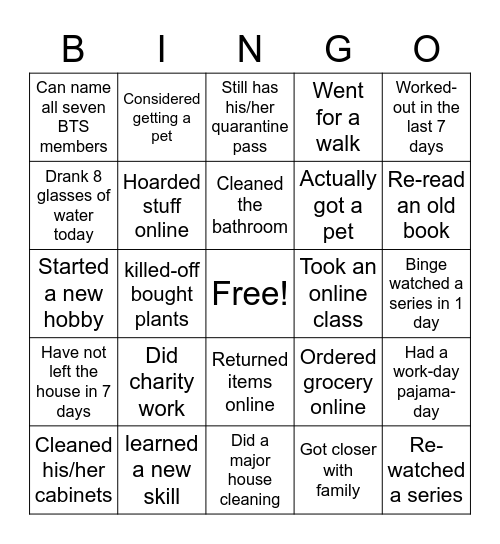 | B | I | N | G | O |
|---|---|---|---|---|
| Can name all seven BTS members | Considered getting a pet | Still has his/her quarantine pass | Went for a walk | Worked-out in the last 7 days |
| Drank 8 glasses of water today | Hoarded stuff online | Cleaned the bathroom | Actually got a pet | Re-read an old book |
| Started a new hobby | killed-off bought plants | Free! | Took an online class | Binge watched a series in 1 day |
| Have not left the house in 7 days | Did charity work | Returned items online | Ordered grocery online | Had a work-day pajama-day |
| Cleaned his/her cabinets | learned a new skill | Did a major house cleaning | Got closer with family | Re-watched a series |